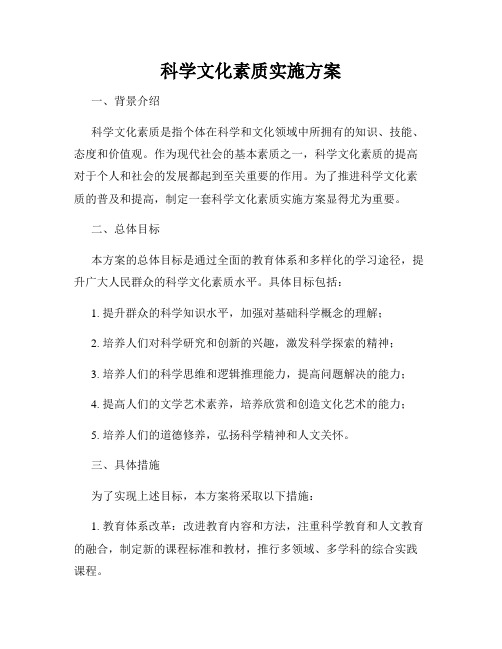 科学文化素质实施方案

一、背景介绍

科学文化素质是指个体在科学和文化领域中所拥有的知识、技能、态度和价值观。作为现代社会的基本素质之一，科学文化素质的提高对于个人和社会的发展都起到至关重要的作用。为了推进科学文化素质的普及和提高，制定一套科学文化素质实施方案显得尤为重要。

二、总体目标

本方案的总体目标是通过全面的教育体系和多样化的学习途径，提升广大人民群众的科学文化素质水平。具体目标包括：

1. 提升群众的科学知识水平，加强对基础科学概念的理解；

2. 培养人们对科学研究和创新的兴趣，激发科学探索的精神；

3. 培养人们的科学思维和逻辑推理能力，提高问题解决的能力；

4. 提高人们的文学艺术素养，培养欣赏和创造文化艺术的能力；

5. 培养人们的道德修养，弘扬科学精神和人文关怀。

三、具体措施

为了实现上述目标，本方案将采取以下措施：

1. 教育体系改革：改进教育内容和方法，注重科学教育和人文教育的融合，制定新的课程标准和教材，推行多领域、多学科的综合实践课程。